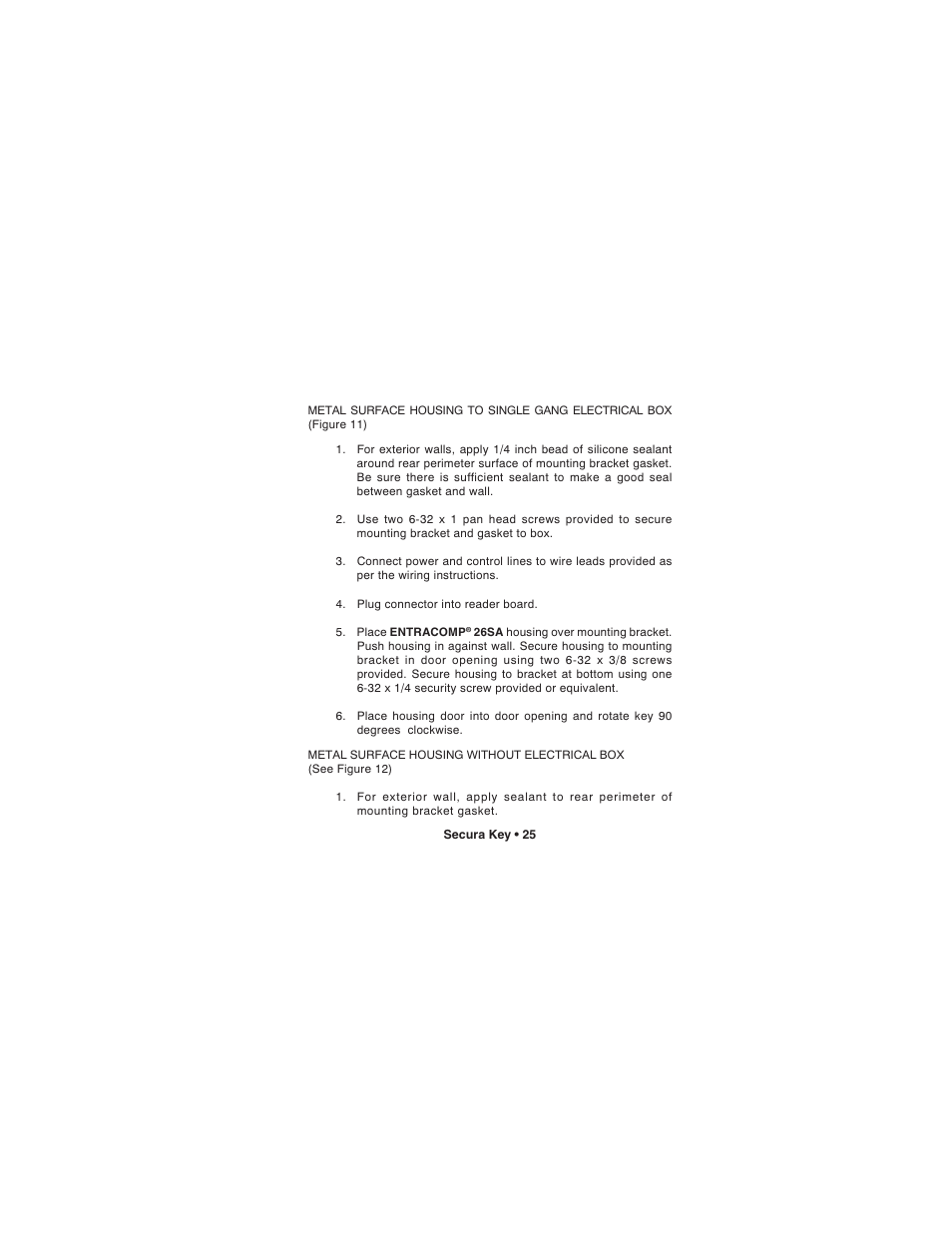 METAL SURFACE HOUSING TO SINGLE GANG ELECTRICAL BOX
(Figure 11)

1. For exterior walls, apply 1/4 inch bead of silicone sealant around rear perimeter surface of mounting bracket gasket. Be sure there is sufficient sealant to make a good seal between gasket and wall.

2. Use two 6-32 x 1 pan head screws provided to secure mounting bracket and gasket to box.

3. Connect power and control lines to wire leads provided as per the wiring instructions.

4. Plug connector into reader board.

5. Place ENTRACOMP® 26SA housing over mounting bracket. Push housing in against wall. Secure housing to mounting bracket in door opening using two 6-32 x 3/8 screws provided. Secure housing to bracket at bottom using one 6-32 x 1/4 security screw provided or equivalent.

6. Place housing door into door opening and rotate key 90 degrees clockwise.

METAL SURFACE HOUSING WITHOUT ELECTRICAL BOX
(See Figure 12)

1. For exterior wall, apply sealant to rear perimeter of mounting bracket gasket.

Secura Key • 25